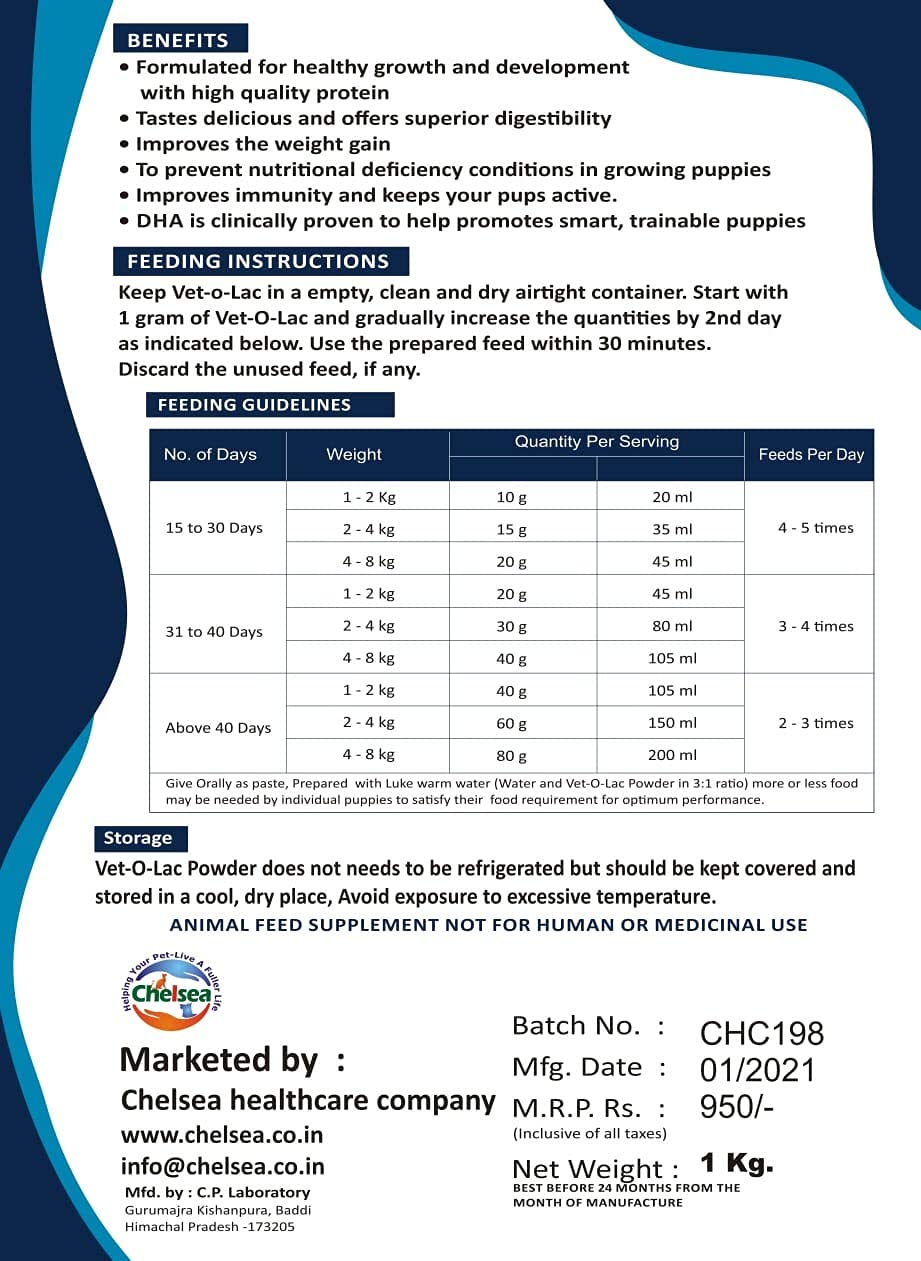 BENEFITS

• Formulated for healthy growth and development with high quality protein
• Tastes delicious and offers superior digestibility
• Improves the weight gain
• To prevent nutritional deficiency conditions in growing puppies
• Improves immunity and keeps your pups active.
• DHA is clinically proven to help promotes smart, trainable puppies

FEEDING INSTRUCTIONS

Keep Vet-o-Lac in a empty, clean and dry airtight container. Start with 1 gram of Vet-O-Lac and gradually increase the quantities by 2nd day as indicated below. Use the prepared feed within 30 minutes. Discard the unused feed, if any.

FEEDING GUIDELINES

| No. of Days | Weight | Quantity Per Serving | | Feeds Per Day |
|---|---|---|---|---|
| 15 to 30 Days | 1 - 2 Kg | 10 g | 20 ml | 4 - 5 times |
| | 2 - 4 kg | 15 g | 35 ml | |
| | 4 - 8 kg | 20 g | 45 ml | |
| 31 to 40 Days | 1 - 2 kg | 20 g | 45 ml | 3 - 4 times |
| | 2 - 4 kg | 30 g | 80 ml | |
| | 4 - 8 kg | 40 g | 105 ml | |
| Above 40 Days | 1 - 2 kg | 40 g | 105 ml | 2 - 3 times |
| | 2 - 4 kg | 60 g | 150 ml | |
| | 4 - 8 kg | 80 g | 200 ml | |

Give Orally as paste, Prepared with Luke warm water (Water and Vet-O-Lac Powder in 3:1 ratio) more or less food may be needed by individual puppies to satisfy their food requirement for optimum performance.

Storage

Vet-O-Lac Powder does not needs to be refrigerated but should be kept covered and stored in a cool, dry place, Avoid exposure to excessive temperature.

ANIMAL FEED SUPPLEMENT NOT FOR HUMAN OR MEDICINAL USE

Helping Your Pet-Live A Fuller Life
Chelsea

Marketed by :
Chelsea healthcare company
www.chelsea.co.in
info@chelsea.co.in
Mfd. by : C.P. Laboratory
Gurumajra Kishanpura, Baddi
Himachal Pradesh -173205

Batch No. : CHC198
Mfg. Date : 01/2021
M.R.P. Rs. : 950/-
(Inclusive of all taxes)
Net Weight : 1 Kg.
BEST BEFORE 24 MONTHS FROM THE MONTH OF MANUFACTURE